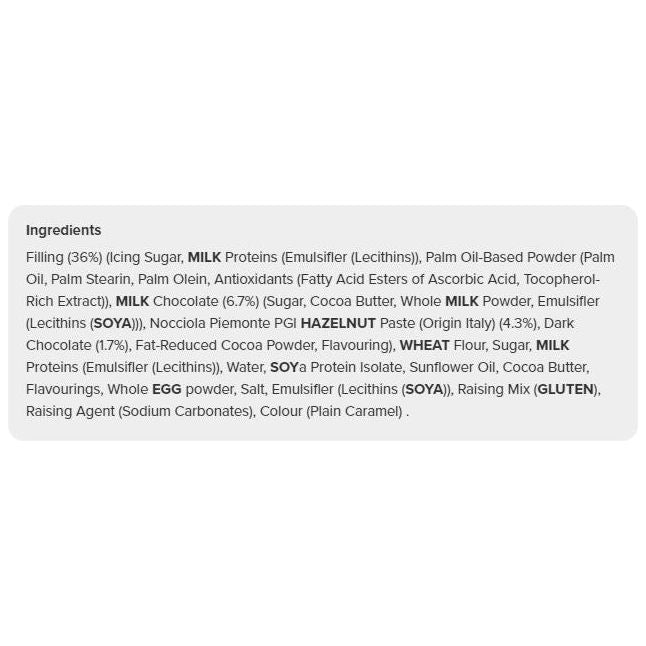 Ingredients

Filling (36%) (Icing Sugar, MILK Proteins (Emulsifier (Lecithins)), Palm Oil-Based Powder (Palm Oil, Palm Stearin, Palm Olein, Antioxidants (Fatty Acid Esters of Ascorbic Acid, Tocopherol-Rich Extract)), MILK Chocolate (6.7%) (Sugar, Cocoa Butter, Whole MILK Powder, Emulsifier (Lecithins (SOYA))), Nocciola Piemonte PGI HAZELNUT Paste (Origin Italy) (4.3%), Dark Chocolate (1.7%), Fat-Reduced Cocoa Powder, Flavouring), WHEAT Flour, Sugar, MILK Proteins (Emulsifier (Lecithins)), Water, SOYa Protein Isolate, Sunflower Oil, Cocoa Butter, Flavourings, Whole EGG powder, Salt, Emulsifier (Lecithins (SOYA)), Raising Mix (GLUTEN), Raising Agent (Sodium Carbonates), Colour (Plain Caramel) .